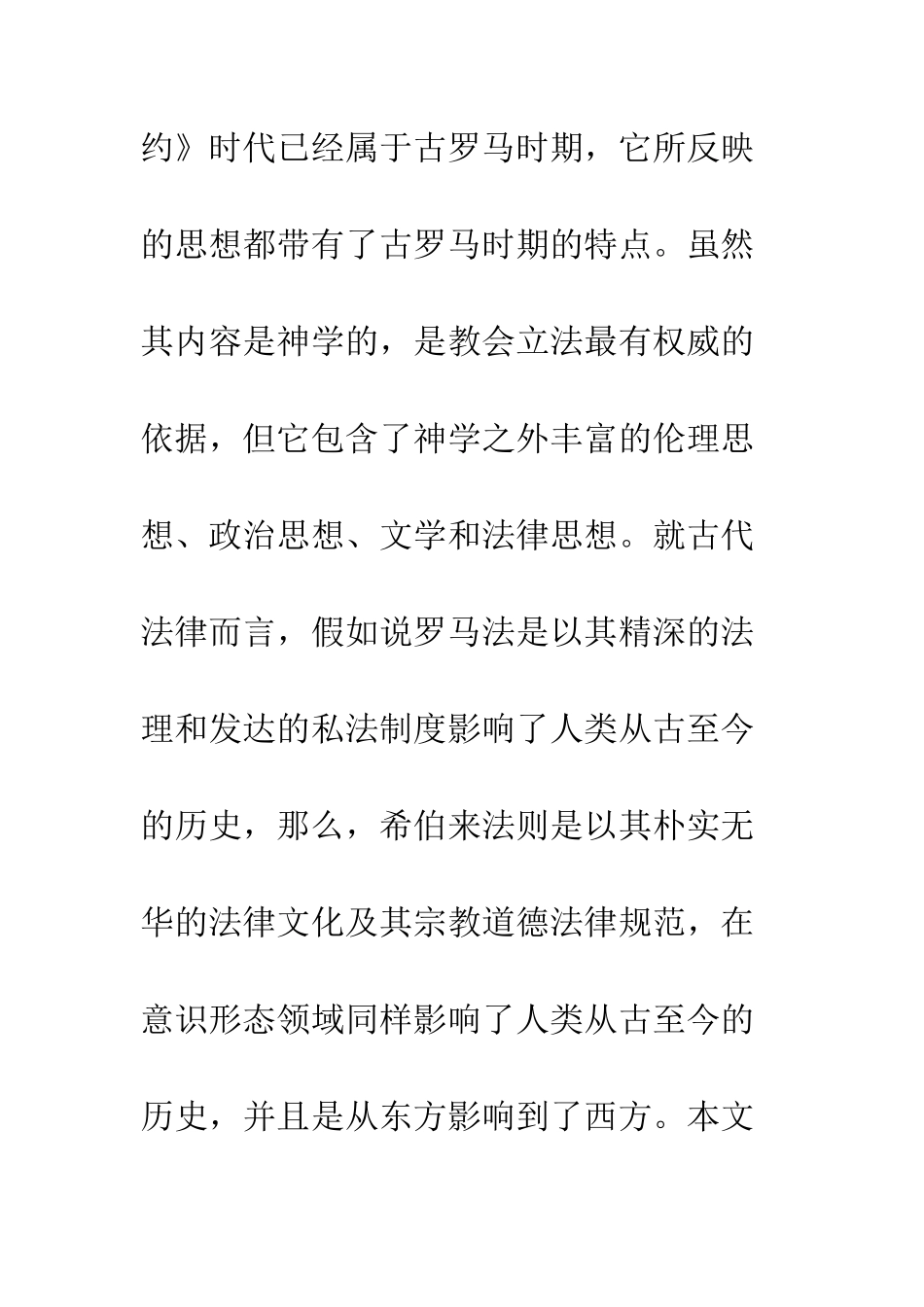 约》时代已经属于古罗马时期，它所反映的思想都带有了古罗马时期的特点。虽然其内容是神学的，是教会立法最有权威的依据，但它包含了神学之外丰富的伦理思想、政治思想、文学和法律思想。就古代法律而言，假如说罗马法是以其精深的法理和发达的私法制度影响了人类从古至今的历史，那么，希伯来法则是以其朴实无华的法律文化及其宗教道德法律规范，在意识形态领域同样影响了人类从古至今的历史，并且是从东方影响到了西方。本文